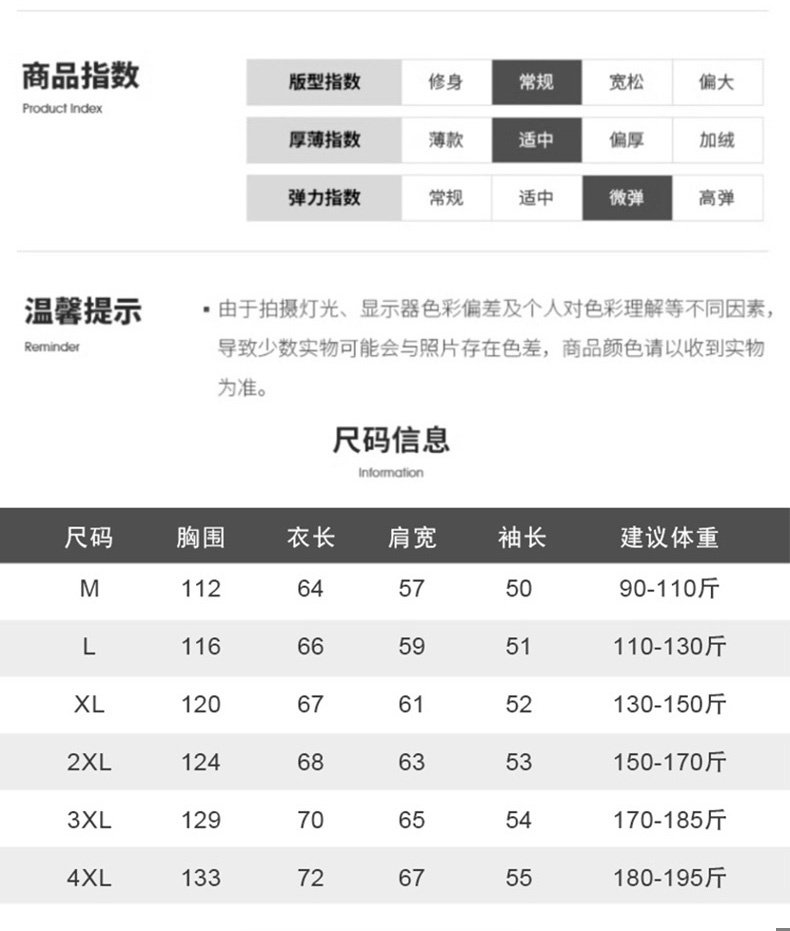 商品指数
Product Index

版型指数 修身 常规 宽松 偏大
厚薄指数 薄款 适中 偏厚 加绒
弹力指数 常规 适中 微弹 高弹

温馨提示
Reminder

• 由于拍摄灯光、显示器色彩偏差及个人对色彩理解等不同因素，导致少数实物可能会与照片存在色差，商品颜色请以收到实物为准。

尺码信息
Information

| 尺码 | 胸围 | 衣长 | 肩宽 | 袖长 | 建议体重 |
|---|---|---|---|---|---|
| M | 112 | 64 | 57 | 50 | 90-110斤 |
| L | 116 | 66 | 59 | 51 | 110-130斤 |
| XL | 120 | 67 | 61 | 52 | 130-150斤 |
| 2XL | 124 | 68 | 63 | 53 | 150-170斤 |
| 3XL | 129 | 70 | 65 | 54 | 170-185斤 |
| 4XL | 133 | 72 | 67 | 55 | 180-195斤 |